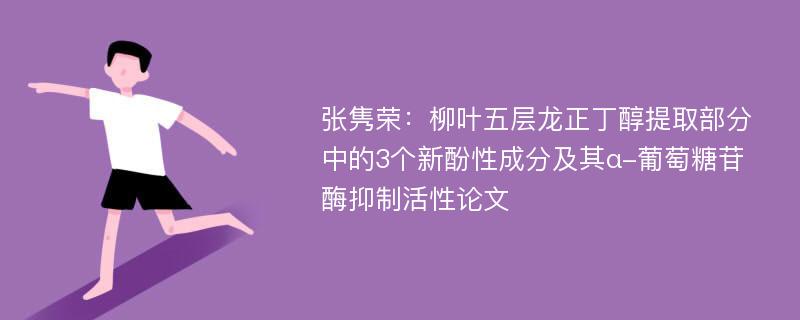 张隽荣：柳叶五层龙正丁醇提取部分中的3个新酚性成分及其α-葡萄糖苷酶抑制活性论文